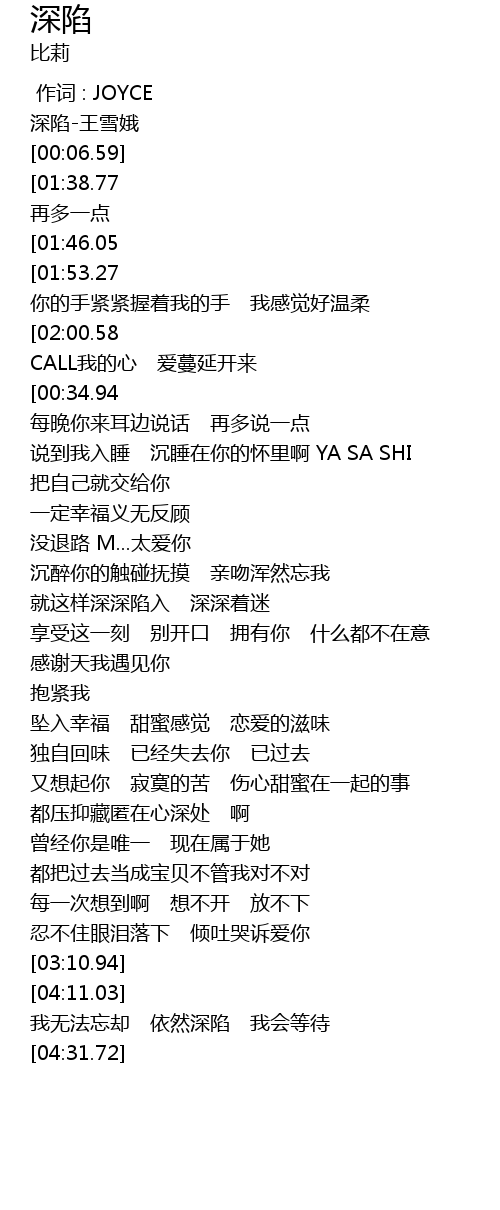 深陷
比莉

作词 : JOYCE
深陷-王雪娥
[00:06.59]
[01:38.77
再多一点
[01:46.05
[01:53.27
你的手紧紧握着我的手 我感觉好温柔
[02:00.58
CALL我的心 爱蔓延开来
[00:34.94
每晚你来耳边说话 再多说一点
说到我入睡 沉睡在你的怀里啊 YA SA SHI
把自己就交给你
一定幸福义无反顾
没退路 M...太爱你
沉醉你的触碰抚摸 亲吻浑然忘我
就这样深深陷入 深深着迷
享受这一刻 别开口 拥有你 什么都不在意
感谢天我遇见你
抱紧我
坠入幸福 甜蜜感觉 恋爱的滋味
独自回味 已经失去你 已过去
又想起你 寂寞的苦 伤心甜蜜在一起的事
都压抑藏匿在心深处 啊
曾经你是唯一 现在属于她
都把过去当成宝贝不管我对不对
每一次想到啊 想不开 放不下
忍不住眼泪落下 倾吐哭诉爱你
[03:10.94]
[04:11.03]
我无法忘却 依然深陷 我会等待
[04:31.72]